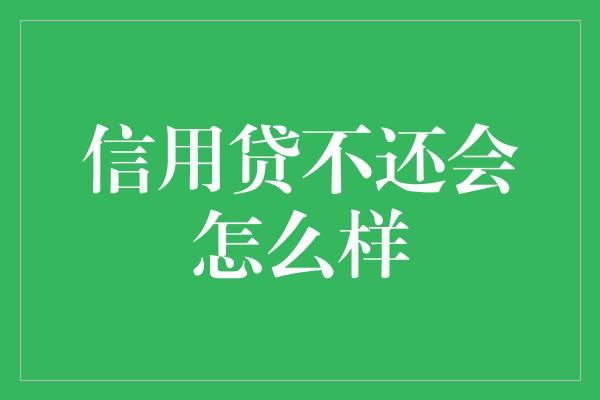 信用贷不还会怎么样